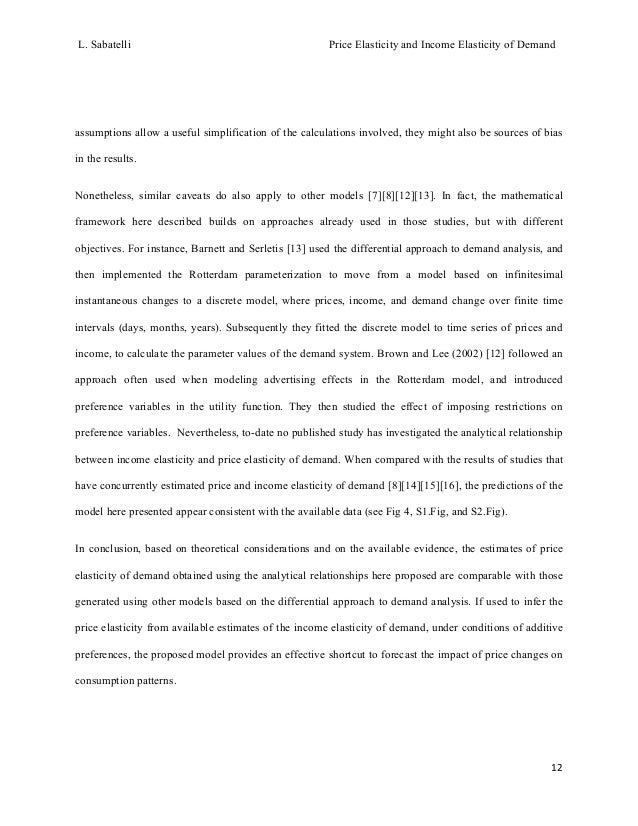 L. Sabatelli Price Elasticity and Income Elasticity of Demand

assumptions allow a useful simplification of the calculations involved, they might also be sources of bias in the results.

Nonetheless, similar caveats do also apply to other models [7][8][12][13]. In fact, the mathematical framework here described builds on approaches already used in those studies, but with different objectives. For instance, Barnett and Serletis [13] used the differential approach to demand analysis, and then implemented the Rotterdam parameterization to move from a model based on infinitesimal instantaneous changes to a discrete model, where prices, income, and demand change over finite time intervals (days, months, years). Subsequently they fitted the discrete model to time series of prices and income, to calculate the parameter values of the demand system. Brown and Lee (2002) [12] followed an approach often used when modeling advertising effects in the Rotterdam model, and introduced preference variables in the utility function. They then studied the effect of imposing restrictions on preference variables. Nevertheless, to-date no published study has investigated the analytical relationship between income elasticity and price elasticity of demand. When compared with the results of studies that have concurrently estimated price and income elasticity of demand [8][14][15][16], the predictions of the model here presented appear consistent with the available data (see Fig 4, S1.Fig, and S2.Fig).

In conclusion, based on theoretical considerations and on the available evidence, the estimates of price elasticity of demand obtained using the analytical relationships here proposed are comparable with those generated using other models based on the differential approach to demand analysis. If used to infer the price elasticity from available estimates of the income elasticity of demand, under conditions of additive preferences, the proposed model provides an effective shortcut to forecast the impact of price changes on consumption patterns.

12